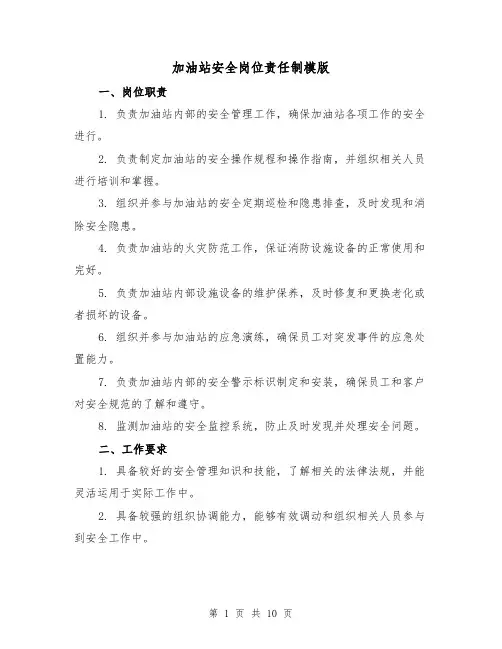 加油站安全岗位责任制模版

一、岗位职责

1. 负责加油站内部的安全管理工作，确保加油站各项工作的安全进行。

2. 负责制定加油站的安全操作规程和操作指南，并组织相关人员进行培训和掌握。

3. 组织并参与加油站的安全定期巡检和隐患排查，及时发现和消除安全隐患。

4. 负责加油站的火灾防范工作，保证消防设施设备的正常使用和完好。

5. 负责加油站内部设施设备的维护保养，及时修复和更换老化或者损坏的设备。

6. 组织并参与加油站的应急演练，确保员工对突发事件的应急处置能力。

7. 负责加油站内部的安全警示标识制定和安装，确保员工和客户对安全规范的了解和遵守。

8. 监测加油站的安全监控系统，防止及时发现并处理安全问题。

二、工作要求

1. 具备较好的安全管理知识和技能，了解相关的法律法规，并能灵活运用于实际工作中。

2. 具备较强的组织协调能力，能够有效调动和组织相关人员参与到安全工作中。

第 1 页 共 10 页